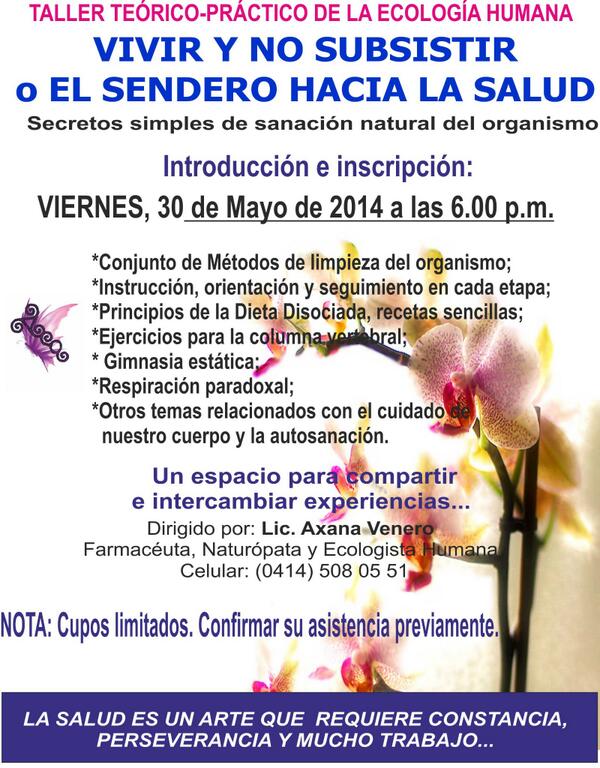 TALLER TEÓRICO-PRÁCTICO DE LA ECOLOGÍA HUMANA

VIVIR Y NO SUBSISTIR
o EL SENDERO HACIA LA SALUD

Secretos simples de sanación natural del organismo

Introducción e inscripción:

VIERNES, 30 de Mayo de 2014 a las 6.00 p.m.

*Conjunto de Métodos de limpieza del organismo;
*Instrucción, orientación y seguimiento en cada etapa;
*Principios de la Dieta Disociada, recetas sencillas;
*Ejercicios para la columna vertebral;
* Gimnasia estática;
*Respiración paradoxal;
*Otros temas relacionados con el cuidado de nuestro cuerpo y la autosanación.

Un espacio para compartir e intercambiar experiencias...

Dirigido por: Lic. Axana Venero
Farmacéuta, Naturópata y Ecologista Humana
Celular: (0414) 508 05 51

NOTA: Cupos limitados. Confirmar su asistencia previamente.

LA SALUD ES UN ARTE QUE REQUIERE CONSTANCIA, PERSEVERANCIA Y MUCHO TRABAJO...